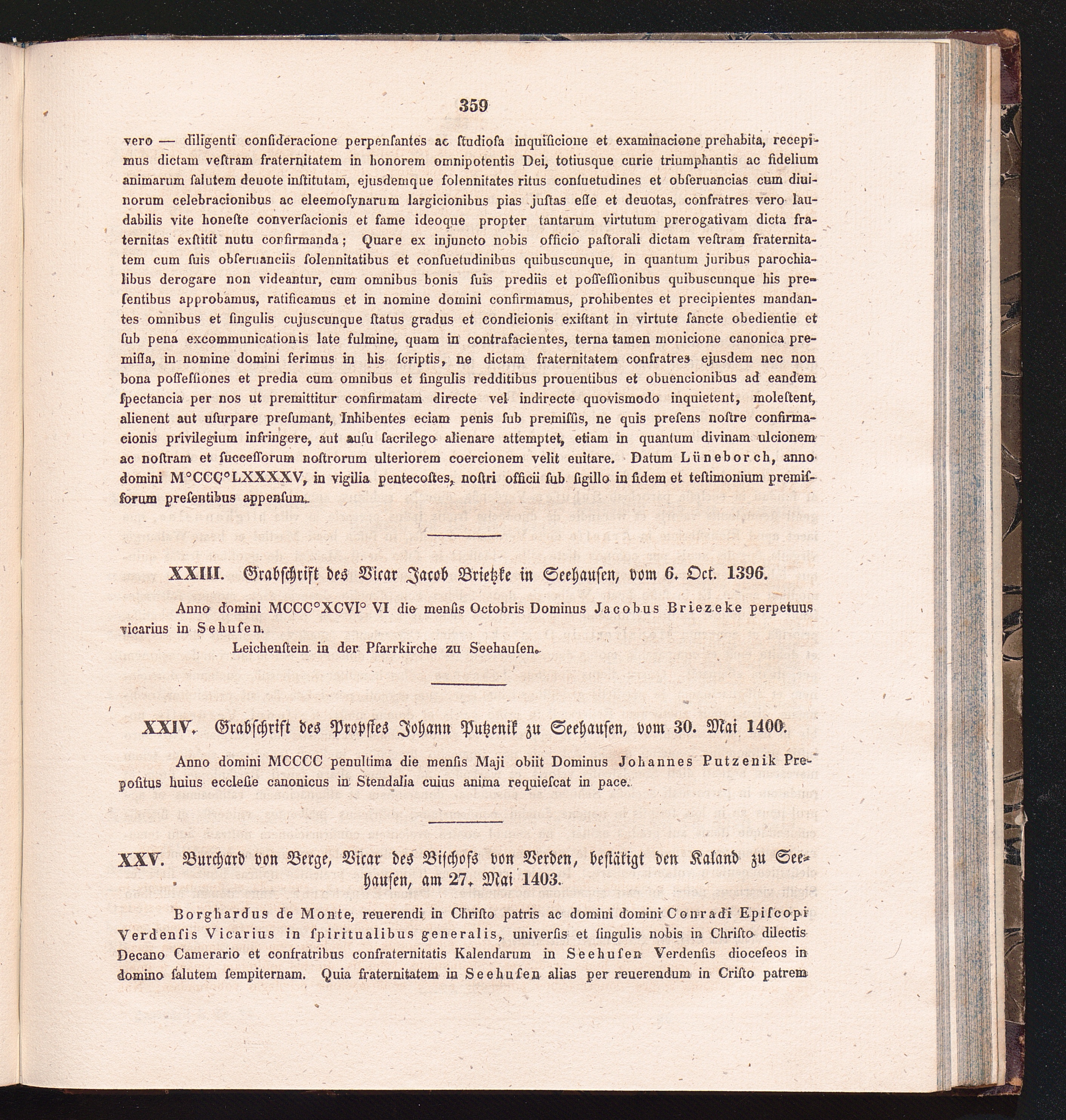 359

vero — diligenti consideracione perpensantes ac studiosa inquisicione et examinacione prehabita, recepimus dictam vestram fraternitatem in honorem omnipotentis Dei, totiusque curie triumphantis ac fidelium animarum salutem deuote institutam, ejusdemque solennitates ritus consuetudines et obseruancias cum diuinorum celebracionibus ac eleemosynarum largicionibus pias justas esse et deuotas, confratres vero laudabilis vite honeste conversacionis et fame ideoque propter tantarum virtutum prerogativam dicta fraternitas exstitit nutu confirmanda; Quare ex injuncto nobis officio pastorali dictam vestram fraternitatem cum suis obseruanciis solennitatibus et consuetudinibus quibuscunque, in quantum juribus parochialibus derogare non videantur, cum omnibus bonis suis prediis et possessionibus quibuscunque his presentibus approbamus, ratificamus et in nomine domini confirmamus, prohibentes et precipientes mandantes omnibus et singulis cujuscunque status gradus et condicionis existant in virtute sancte obedientie et sub pena excommunicationis late fulmine, quam in contrafacientes, terna tamen monicione canonica premissa, in nomine domini ferimus in his scriptis, ne dictam fraternitatem confratres ejusdem nec non bona possessiones et predia cum omnibus et singulis redditibus prouentibus et obuencionibus ad eandem spectancia per nos ut premittitur confirmatam directe vel indirecte quovismodo inquietent, molestent, alienent aut usurpare presumant, Inhibentes eciam penis sub premissis, ne quis presens nostre confirmacionis privilegium infringere, aut ausu sacrilego alienare attemptet, etiam in quantum divinam ulcionem ac nostram et successorum nostrorum ulteriorem coercionem velit euitare. Datum Lüneborch, anno domini M°CCC°LXXXXV, in vigilia pentecostes, nostri officii sub sigillo in fidem et testimonium premissorum presentibus appensum.

XXIII. Grabschrift des Vicar Jacob Brietzke in Seehausen, vom 6. Oct. 1396.

Anno domini MCCC°XCVI° VI die mensis Octobris Dominus Jacobus Briezeke perpetuus vicarius in Sehusen.

Leichenstein in der Pfarrkirche zu Seehausen.

XXIV. Grabschrift des Propstes Johann Putzenik zu Seehausen, vom 30. Mai 1400.

Anno domini MCCCC penultima die mensis Maji obiit Dominus Johannes Putzenik Prepositus huius ecclesie canonicus in Stendalia cuius anima requiescat in pace.

XXV. Burchard von Berge, Vicar des Bischofs von Verden, bestätigt den Kaland zu Seehausen, am 27. Mai 1403.

Borghardus de Monte, reuerendi in Christo patris ac domini domini Conradi Episcopi Verdensis Vicarius in spiritualibus generalis, universis et singulis nobis in Christo dilectis Decano Camerario et confratribus confraternitatis Kalendarum in Seehusen Verdensis dioceseos in domino salutem sempiternam. Quia fraternitatem in Seehusen alias per reuerendum in Cristo patrem